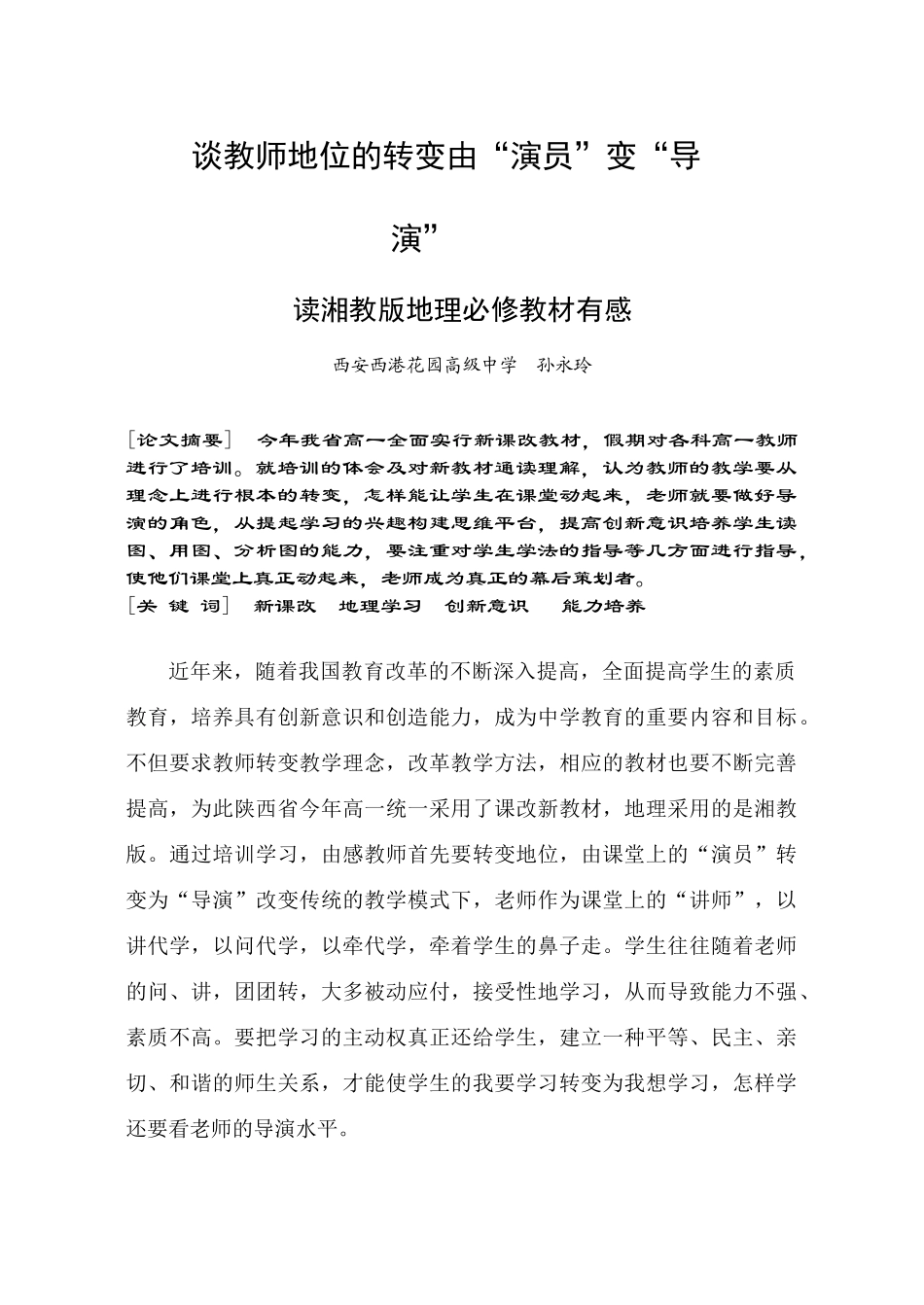 谈教师地位的转变由“演员”变“导演”

读湘教版地理必修教材有感

西安西港花园高级中学　孙永玲

[论文摘要]　今年我省高一全面实行新课改教材，假期对各科高一教师进行了培训。就培训的体会及对新教材通读理解，认为教师的教学要从理念上进行根本的转变，怎样能让学生在课堂动起来，老师就要做好导演的角色，从提起学习的兴趣构建思维平台，提高创新意识培养学生读图、用图、分析图的能力，要注重对学生学法的指导等几方面进行指导，使他们课堂上真正动起来，老师成为真正的幕后策划者。
[关 键 词]　新课改　地理学习　创新意识　能力培养

近年来，随着我国教育改革的不断深入提高，全面提高学生的素质教育，培养具有创新意识和创造能力，成为中学教育的重要内容和目标。不但要求教师转变教学理念，改革教学方法，相应的教材也要不断完善提高，为此陕西省今年高一统一采用了课改新教材，地理采用的是湘教版。通过培训学习，由感教师首先要转变地位，由课堂上的“演员”转变为“导演”改变传统的教学模式下，老师作为课堂上的“讲师”，以讲代学，以问代学，以牵代学，牵着学生的鼻子走。学生往往随着老师的问、讲，团团转，大多被动应付，接受性地学习，从而导致能力不强、素质不高。要把学习的主动权真正还给学生，建立一种平等、民主、亲切、和谐的师生关系，才能使学生的我要学习转变为我想学习，怎样学还要看老师的导演水平。